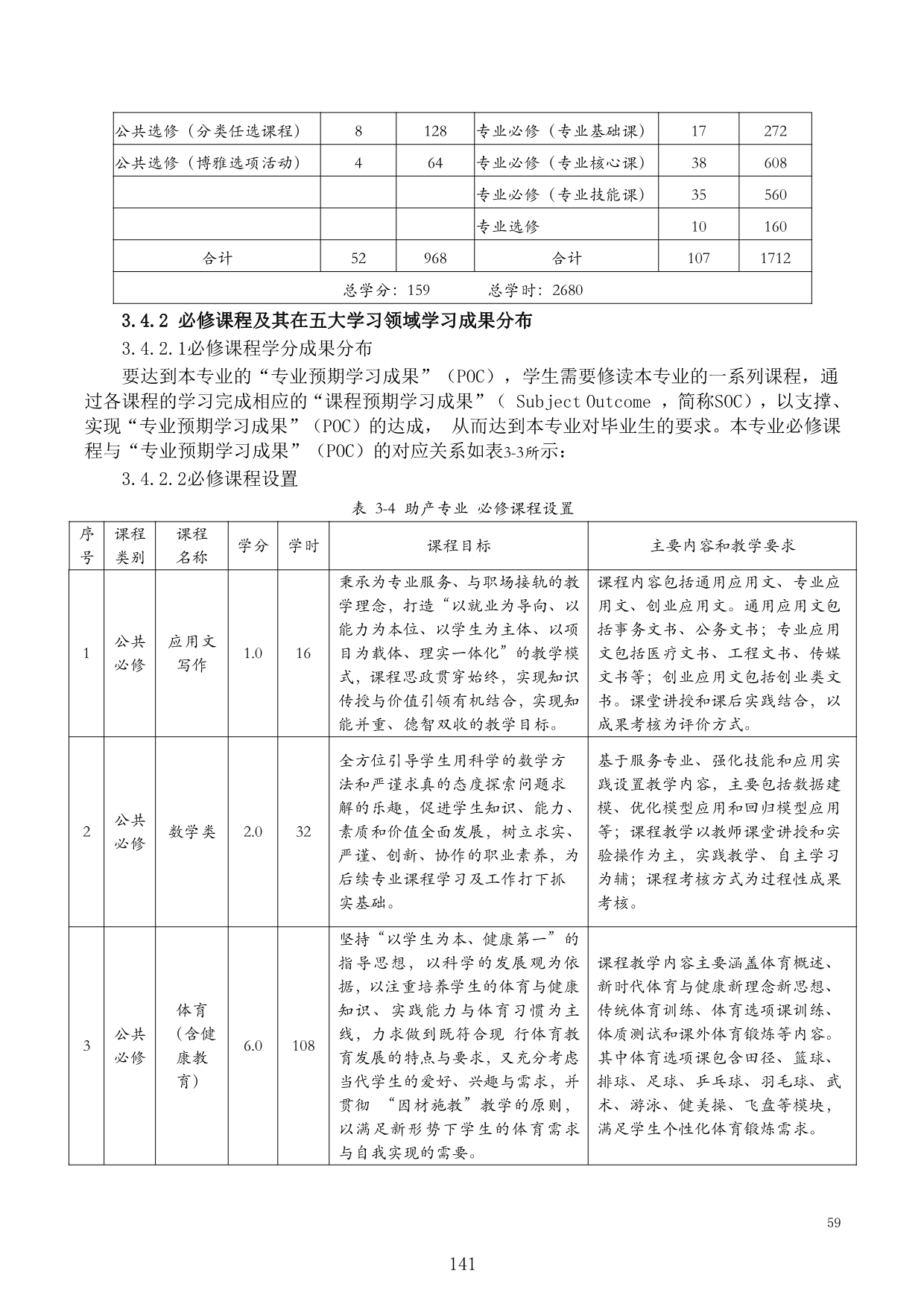 | 公共选修（分类任选课程） | 8 | 128 | 专业必修（专业基础课） | 17 | 272 |
|---|---|---|---|---|---|
| 公共选修（博雅选项活动） | 4 | 64 | 专业必修（专业核心课） | 38 | 608 |
| | | | 专业必修（专业技能课） | 35 | 560 |
| | | | 专业选修 | 10 | 160 |
| 合计 | 52 | 968 | 合计 | 107 | 1712 |
| 总学分：159　　总学时：2680 | | | | | |

3.4.2 必修课程及其在五大学习领域学习成果分布

3.4.2.1必修课程学分成果分布

要达到本专业的“专业预期学习成果”（POC），学生需要修读本专业的一系列课程，通过各课程的学习完成相应的“课程预期学习成果”（ Subject Outcome ，简称SOC），以支撑、实现“专业预期学习成果”（POC）的达成， 从而达到本专业对毕业生的要求。本专业必修课程与“专业预期学习成果”（POC）的对应关系如表3-3所示：

3.4.2.2必修课程设置

表 3-4 助产专业 必修课程设置

| 序号 | 课程类别 | 课程名称 | 学分 | 学时 | 课程目标 | 主要内容和教学要求 |
|---|---|---|---|---|---|---|
| 1 | 公共必修 | 应用文写作 | 1.0 | 16 | 秉承为专业服务、与职场接轨的教学理念，打造“以就业为导向、以能力为本位、以学生为主体、以项目为载体、理实一体化”的教学模式，课程思政贯穿始终，实现知识传授与价值引领有机结合，实现知能并重、德智双收的教学目标。 | 课程内容包括通用应用文、专业应用文、创业应用文。通用应用文包括事务文书、公务文书；专业应用文包括医疗文书、工程文书、传媒文书等；创业应用文包括创业类文书。课堂讲授和课后实践结合，以成果考核为评价方式。 |
| 2 | 公共必修 | 数学类 | 2.0 | 32 | 全方位引导学生用科学的数学方法和严谨求真的态度探索问题求解的乐趣，促进学生知识、能力、素质和价值全面发展，树立求实、严谨、创新、协作的职业素养，为后续专业课程学习及工作打下扎实基础。 | 基于服务专业、强化技能和应用实践设置教学内容，主要包括数据建模、优化模型应用和回归模型应用等；课程教学以教师课堂讲授和实验操作为主，实践教学、自主学习为辅；课程考核方式为过程性成果考核。 |
| 3 | 公共必修 | 体育（含健康教育） | 6.0 | 108 | 坚持“以学生为本、健康第一”的指导思想，以科学的发展观为依据，以注重培养学生的体育与健康知识、 实践能力与体育习惯为主线，力求做到既符合现 行体育教育发展的特点与要求，又充分考虑当代学生的爱好、兴趣与需求，并贯彻 “因材施教”教学的原则，以满足新形势下学生的体育需求与自我实现的需要。 | 课程教学内容主要涵盖体育概述、新时代体育与健康新理念新思想、传统体育训练、体育选项课训练、体质测试和课外体育锻炼等内容。其中体育选项课包含田径、篮球、排球、足球、乒乓球、羽毛球、武术、游泳、健美操、飞盘等模块，满足学生个性化体育锻炼需求。 |

59

141